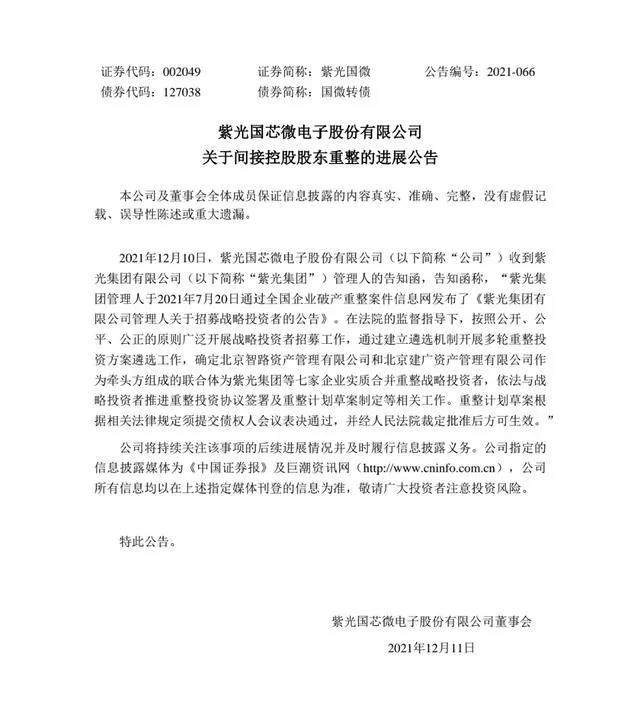 证券代码：002049 证券简称：紫光国微 公告编号：2021-066
债券代码：127038 债券简称：国微转债

紫光国芯微电子股份有限公司
关于间接控股股东重整的进展公告

本公司及董事会全体成员保证信息披露的内容真实、准确、完整，没有虚假记载、误导性陈述或重大遗漏。

2021年12月10日，紫光国芯微电子股份有限公司（以下简称“公司”）收到紫光集团有限公司（以下简称“紫光集团”）管理人的告知函，告知函称，“紫光集团管理人于2021年7月20日通过全国企业破产重整案件信息网发布了《紫光集团有限公司管理人关于招募战略投资者的公告》。在法院的监督指导下，按照公开、公平、公正的原则广泛开展战略投资者招募工作，通过建立遴选机制开展多轮重整投资方案遴选工作，确定北京智路资产管理有限公司和北京建广资产管理有限公司作为牵头方组成的联合体为紫光集团等七家企业实质合并重整战略投资者，依法与战略投资者推进重整投资协议签署及重整计划草案制定等相关工作。重整计划草案根据相关法律规定须提交债权人会议表决通过，并经人民法院裁定批准后方可生效。”

公司将持续关注该事项的后续进展情况并及时履行信息披露义务。公司指定的信息披露媒体为《中国证券报》及巨潮资讯网（http://www.cninfo.com.cn），公司所有信息均以在上述指定媒体刊登的信息为准，敬请广大投资者注意投资风险。

特此公告。

紫光国芯微电子股份有限公司董事会

2021年12月11日